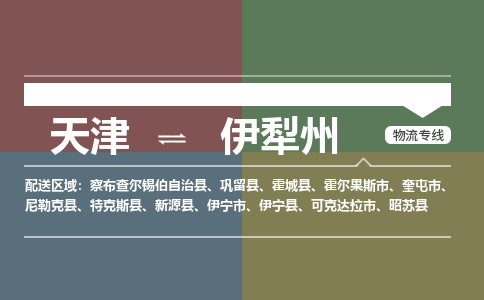 天津 ⇌ 伊犁州

物流专线

配送区域：察布查尔锡伯自治县、巩留县、霍城县、霍尔果斯市、奎屯市、尼勒克县、特克斯县、新源县、伊宁市、伊宁县、可克达拉市、昭苏县